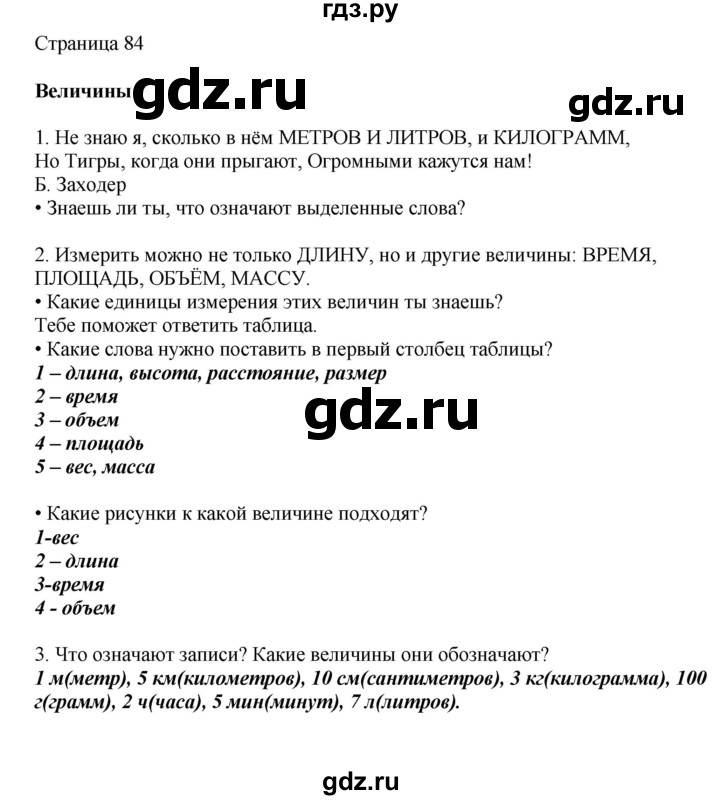 гдз.ру

Страница 84

Величины gdz.ru

gdz.ru

1. Не знаю я, сколько в нём МЕТРОВ И ЛИТРОВ, и КИЛОГРАММ,
Но Тигры, когда они прыгают, Огромными кажутся нам!
Б. Заходер
• Знаешь ли ты, что означают выделенные слова?

2. Измерить можно не только ДЛИНУ, но и другие величины: ВРЕМЯ, ПЛОЩАДЬ, ОБЪЁМ, МАССУ.
• Какие единицы измерения этих величин ты знаешь?
Тебе поможет ответить таблица.
• Какие слова нужно поставить в первый столбец таблицы?
1 – длина, высота, расстояние, размер
2 – время
3 – объем
4 – площадь
5 – вес, масса

gdz.ru

• Какие рисунки к какой величине подходят?
1-вес
2 – длина
3-время
4 - объем

3. Что означают записи? Какие величины они обозначают?
1 м(метр), 5 км(километров), 10 см(сантиметров), 3 кг(килограмма), 100 г(грамм), 2 ч(часа), 5 мин(минут), 7 л(литров).

gdz.ru